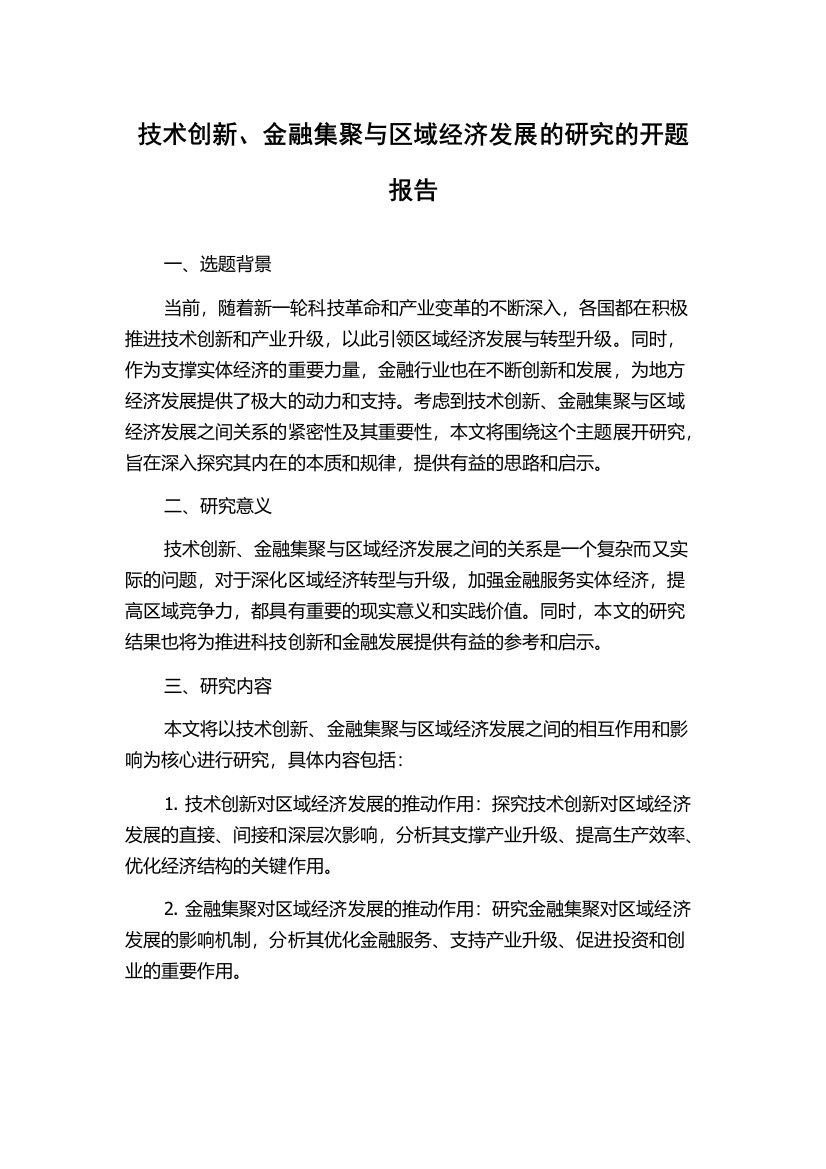 技术创新、金融集聚与区域经济发展的研究的开题报告

一、选题背景

当前，随着新一轮科技革命和产业变革的不断深入，各国都在积极推进技术创新和产业升级，以此引领区域经济发展与转型升级。同时，作为支撑实体经济的重要力量，金融行业也在不断创新和发展，为地方经济发展提供了极大的动力和支持。考虑到技术创新、金融集聚与区域经济发展之间关系的紧密性及其重要性，本文将围绕这个主题展开研究，旨在深入探究其内在的本质和规律，提供有益的思路和启示。

二、研究意义

技术创新、金融集聚与区域经济发展之间的关系是一个复杂而又实际的问题，对于深化区域经济转型与升级，加强金融服务实体经济，提高区域竞争力，都具有重要的现实意义和实践价值。同时，本文的研究结果也将为推进科技创新和金融发展提供有益的参考和启示。

三、研究内容

本文将以技术创新、金融集聚与区域经济发展之间的相互作用和影响为核心进行研究，具体内容包括：

1. 技术创新对区域经济发展的推动作用：探究技术创新对区域经济发展的直接、间接和深层次影响，分析其支撑产业升级、提高生产效率、优化经济结构的关键作用。

2. 金融集聚对区域经济发展的推动作用：研究金融集聚对区域经济发展的影响机制，分析其优化金融服务、支持产业升级、促进投资和创业的重要作用。